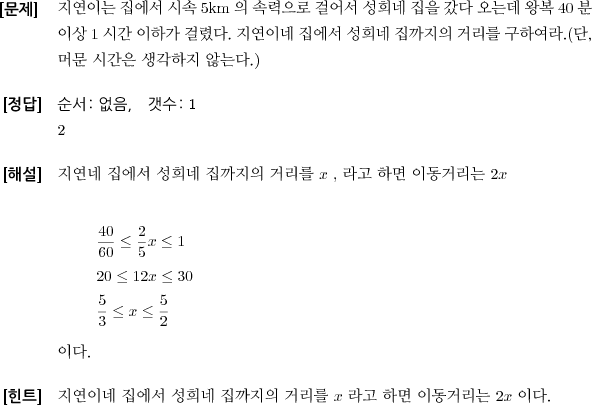 [문제] 지연이는 집에서 시속 5km 의 속력으로 걸어서 성희네 집을 갔다 오는데 왕복 40 분 이상 1 시간 이하가 걸렸다. 지연이네 집에서 성희네 집까지의 거리를 구하여라.(단, 머문 시간은 생각하지 않는다.)

[정답] 순서: 없음, 갯수: 1
2

[해설] 지연네 집에서 성희네 집까지의 거리를 $x$ , 라고 하면 이동거리는 $2x$

$\frac{40}{60} \leq \frac{2}{5}x \leq 1$
$20 \leq 12x \leq 30$
$\frac{5}{3} \leq x \leq \frac{5}{2}$

이다.

[힌트] 지연이네 집에서 성희네 집까지의 거리를 $x$ 라고 하면 이동거리는 $2x$ 이다.